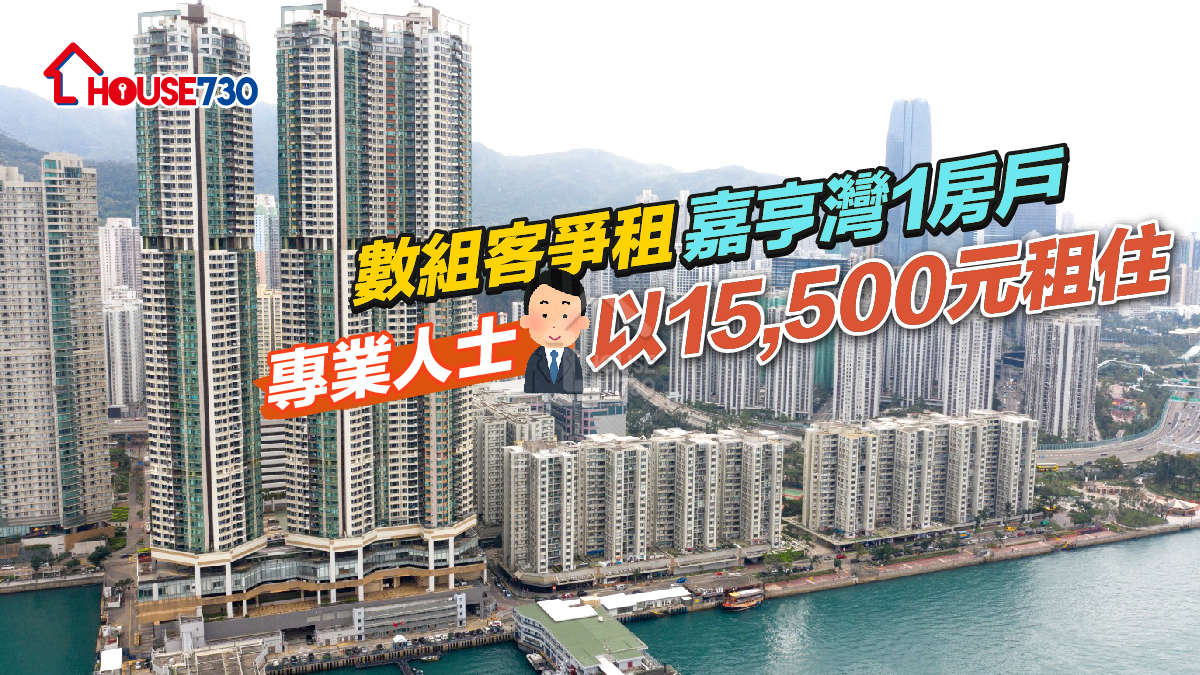 HOUSE730

數組客爭租 嘉亨灣1房戶

專業人士 以15,500元租住